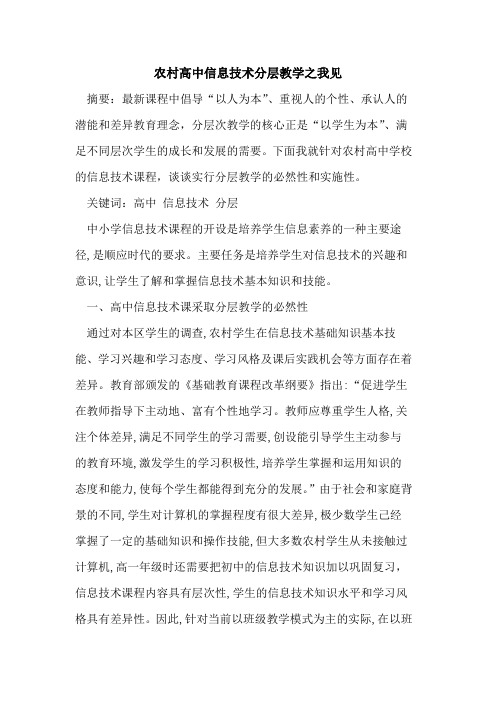 农村高中信息技术分层教学之我见

摘要：最新课程中倡导“以人为本”、重视人的个性、承认人的潜能和差异教育理念，分层次教学的核心正是“以学生为本”、满足不同层次学生的成长和发展的需要。下面我就针对农村高中学校的信息技术课程，谈谈实行分层教学的必然性和实施性。

关键词：高中 信息技术 分层

中小学信息技术课程的开设是培养学生信息素养的一种主要途径，是顺应时代的要求。主要任务是培养学生对信息技术的兴趣和意识，让学生了解和掌握信息技术基本知识和技能。

一、高中信息技术课采取分层教学的必然性

通过对本区学生的调查，农村学生在信息技术基础知识基本技能、学习兴趣和学习态度、学习风格及课后实践机会等方面存在着差异。教育部颁发的《基础教育课程改革纲要》指出：“促进学生在教师指导下主动地、富有个性地学习。教师应尊重学生人格，关注个体差异，满足不同学生的学习需要，创设能引导学生主动参与的教育环境，激发学生的学习积极性，培养学生掌握和运用知识的态度和能力，使每个学生都能得到充分的发展。”由于社会和家庭背景的不同，学生对计算机的掌握程度有很大差异，极少数学生已经掌握了一定的基础知识和操作技能，但大多数农村学生从未接触过计算机，高一年级时还需要把初中的信息技术知识加以巩固复习，信息技术课程内容具有层次性，学生的信息技术知识水平和学习风格具有差异性。因此，针对当前以班级教学模式为主的实际，在以班